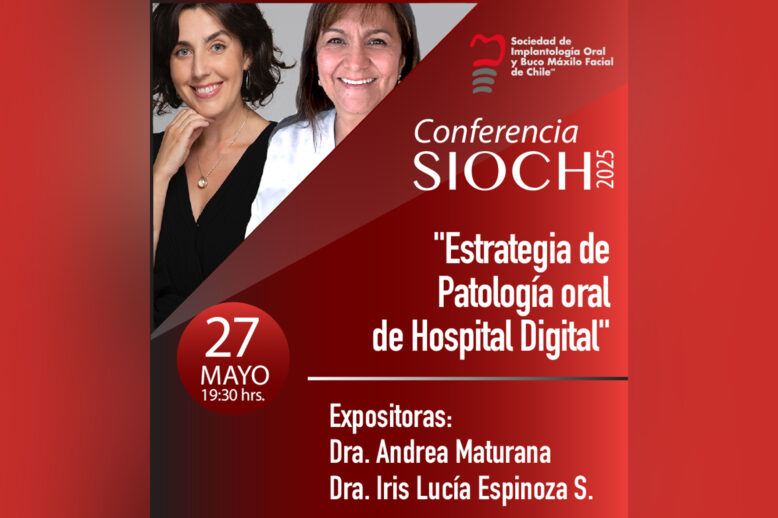 Sociedad de Implantología Oral y Buco Máxilo Facial de Chile

Conferencia
SIOCH 2025

"Estrategia de Patología oral de Hospital Digital"

27
MAYO
19:30 hrs.

Expositoras:
Dra. Andrea Maturana
Dra. Iris Lucía Espinoza S.